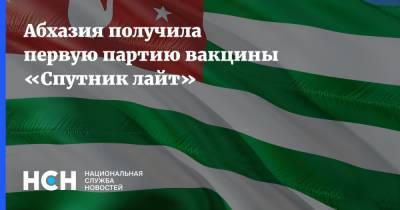 Абхазия получила первую партию вакцины «Спутник лайт»

НСН НАЦИОНАЛЬНАЯ СЛУЖБА НОВОСТЕЙ